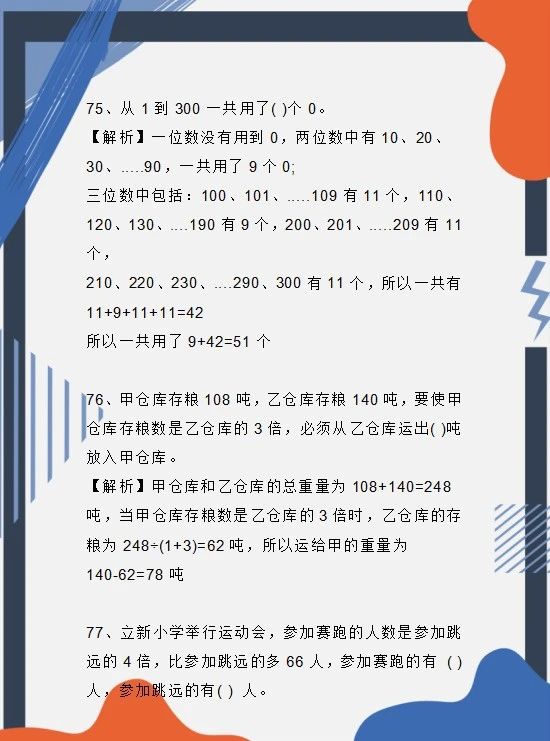 75、从1到300一共用了( )个0。

【解析】一位数没有用到0，两位数中有10、20、30、.....90，一共用了9个0;

三位数中包括：100、101、.....109有11个，110、120、130、....190有9个，200、201、.....209有11个，

210、220、230、....290、300有11个，所以一共有11+9+11+11=42

所以一共用了9+42=51个

76、甲仓库存粮108吨，乙仓库存粮140吨，要使甲仓库存粮数是乙仓库的3倍，必须从乙仓库运出( )吨放入甲仓库。

【解析】甲仓库和乙仓库的总重量为108+140=248吨，当甲仓库存粮数是乙仓库的3倍时，乙仓库的存粮为248÷(1+3)=62吨，所以运给甲的重量为140-62=78吨

77、立新小学举行运动会，参加赛跑的人数是参加跳远的4倍，比参加跳远的多66人，参加赛跑的有 ( )人，参加跳远的有( ) 人。